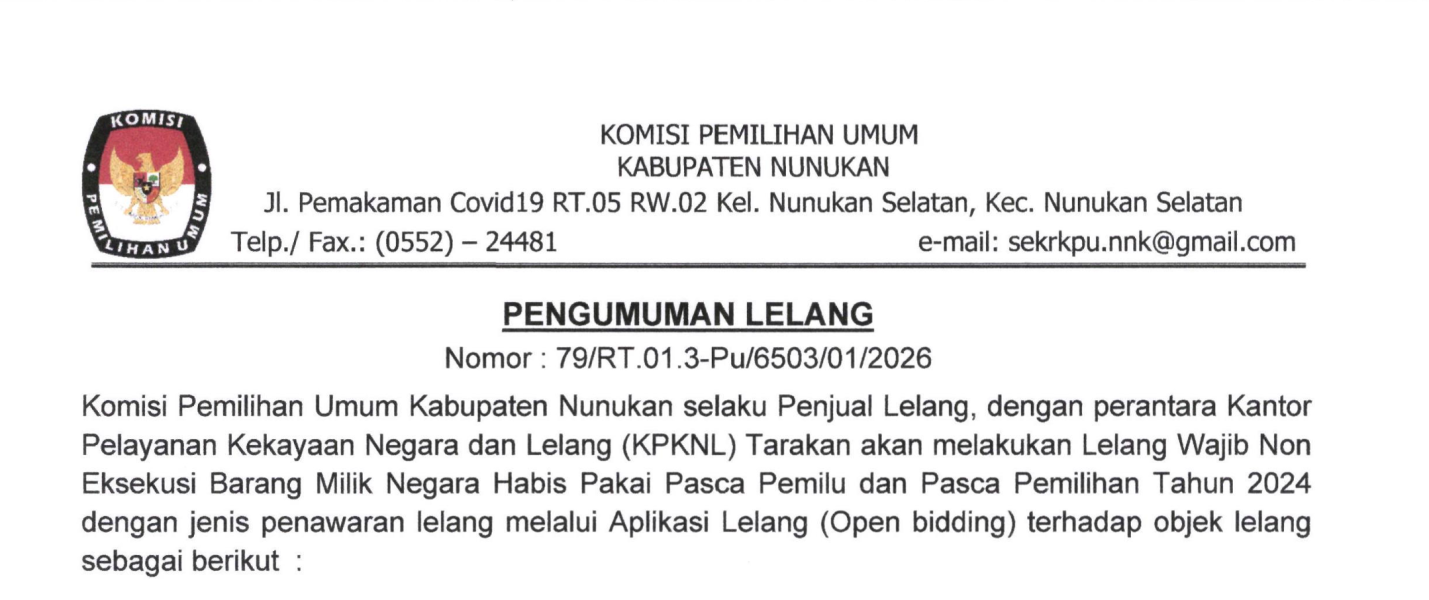 KOMISI
PEMILIHAN UMUM

KOMISI PEMILIHAN UMUM
KABUPATEN NUNUKAN
Jl. Pemakaman Covid19 RT.05 RW.02 Kel. Nunukan Selatan, Kec. Nunukan Selatan
Telp./ Fax.: (0552) – 24481 e-mail: sekrkpu.nnk@gmail.com

PENGUMUMAN LELANG
Nomor : 79/RT.01.3-Pu/6503/01/2026

Komisi Pemilihan Umum Kabupaten Nunukan selaku Penjual Lelang, dengan perantara Kantor Pelayanan Kekayaan Negara dan Lelang (KPKNL) Tarakan akan melakukan Lelang Wajib Non Eksekusi Barang Milik Negara Habis Pakai Pasca Pemilu dan Pasca Pemilihan Tahun 2024 dengan jenis penawaran lelang melalui Aplikasi Lelang (Open bidding) terhadap objek lelang sebagai berikut :